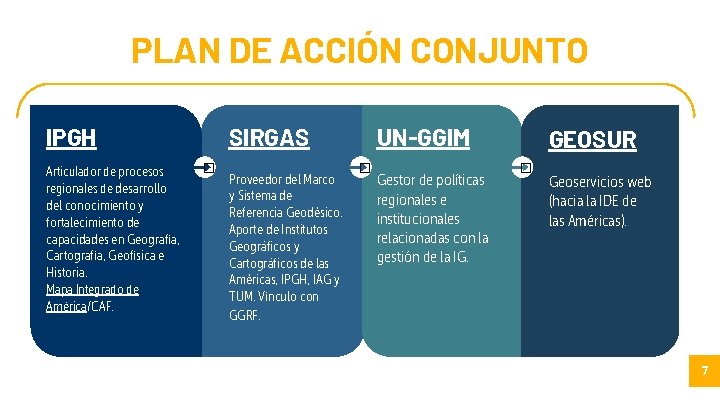 PLAN DE ACCIÓN CONJUNTO

IPGH

Articulador de procesos regionales de desarrollo del conocimiento y fortalecimiento de capacidades en Geografía, Cartografía, Geofísica e Historia. Mapa Integrado de América/CAF.

SIRGAS

Proveedor del Marco y Sistema de Referencia Geodésico. Aporte de Institutos Geográficos y Cartográficos de las Américas, IPGH, IAG y TUM. Vínculo con GGRF.

UN-GGIM

Gestor de políticas regionales e institucionales relacionadas con la gestión de la IG.

GEOSUR

Geoservicios web (hacia la IDE de las Américas).

7